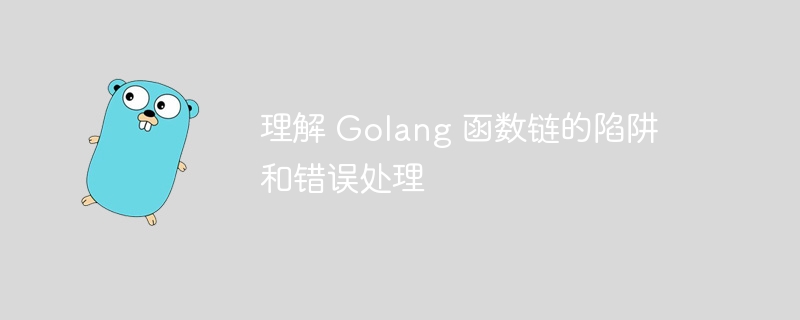 理解 Golang 函数链的陷阱和错误处理